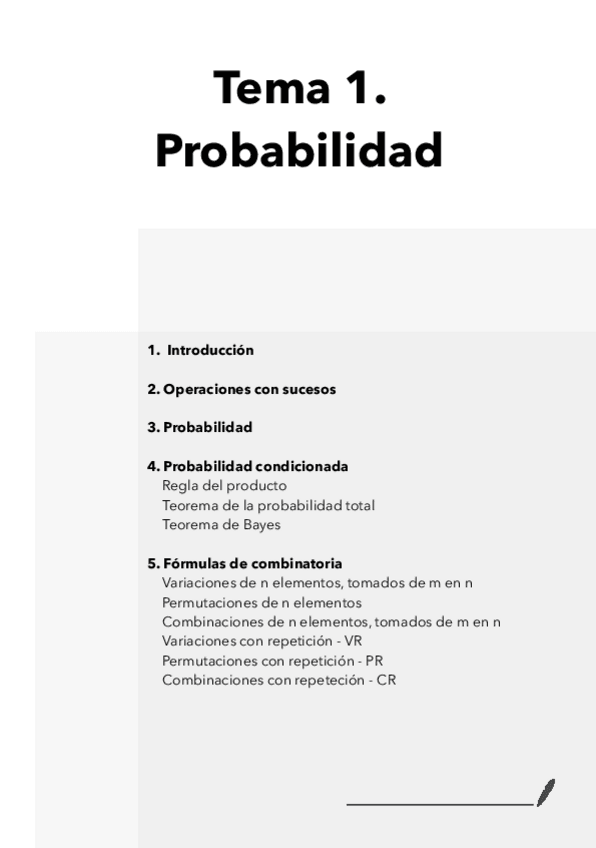 Tema 1.
Probabilidad

1. Introducción

2. Operaciones con sucesos

3. Probabilidad

4. Probabilidad condicionada
Regla del producto
Teorema de la probabilidad total
Teorema de Bayes

5. Fórmulas de combinatoria
Variaciones de n elementos, tomados de m en n
Permutaciones de n elementos
Combinaciones de n elementos, tomados de m en n
Variaciones con repetición - VR
Permutaciones con repetición - PR
Combinaciones con repeteción - CR